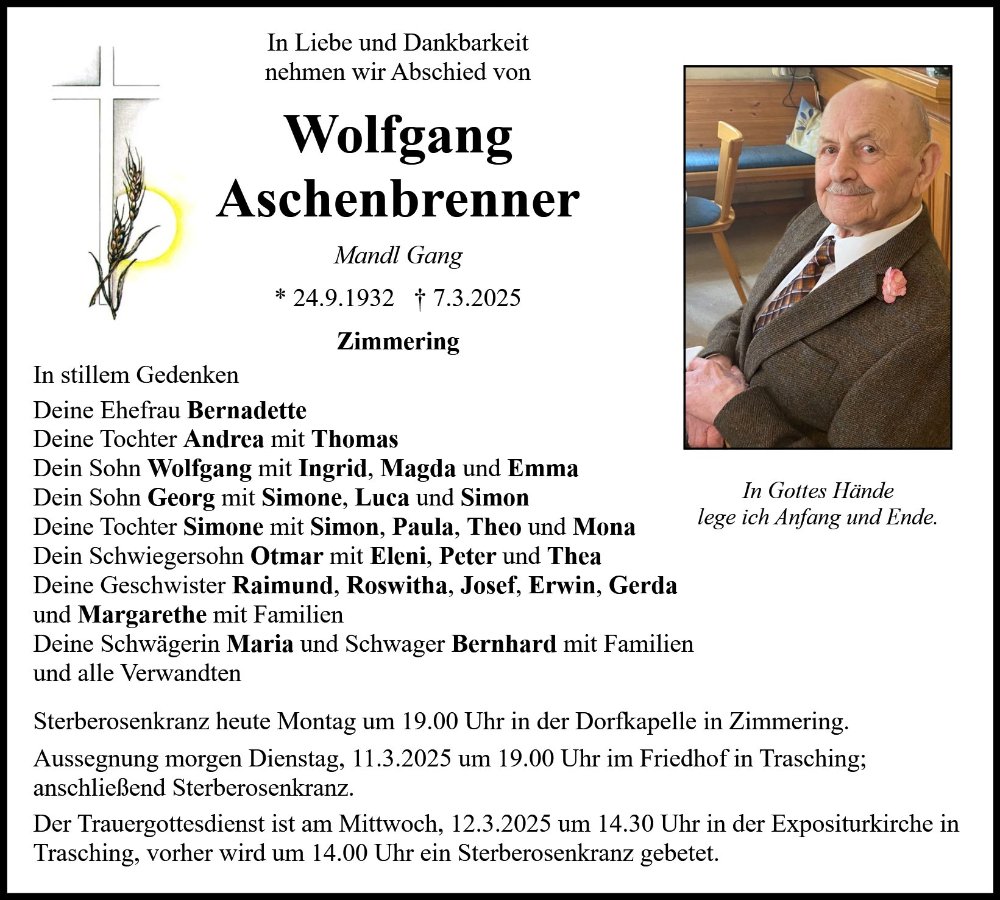 In Liebe und Dankbarkeit
nehmen wir Abschied von

Wolfgang
Aschenbrenner

Mandl Gang

* 24.9.1932 † 7.3.2025

Zimmering

In stillem Gedenken
Deine Ehefrau Bernadette
Deine Tochter Andrea mit Thomas
Dein Sohn Wolfgang mit Ingrid, Magda und Emma
Dein Sohn Georg mit Simone, Luca und Simon
Deine Tochter Simone mit Simon, Paula, Theo und Mona
Dein Schwiegersohn Otmar mit Eleni, Peter und Thea
Deine Geschwister Raimund, Roswitha, Josef, Erwin, Gerda und Margarethe mit Familien
Deine Schwägerin Maria und Schwager Bernhard mit Familien
und alle Verwandten

In Gottes Hände
lege ich Anfang und Ende.

Sterberosenkranz heute Montag um 19.00 Uhr in der Dorfkapelle in Zimmering.

Aussegnung morgen Dienstag, 11.3.2025 um 19.00 Uhr im Friedhof in Trasching; anschließend Sterberosenkranz.

Der Trauergottesdienst ist am Mittwoch, 12.3.2025 um 14.30 Uhr in der Expositurkirche in Trasching, vorher wird um 14.00 Uhr ein Sterberosenkranz gebetet.